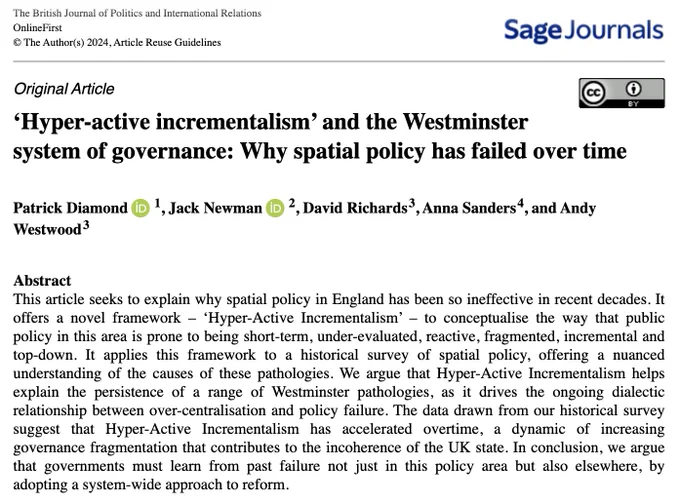 The British Journal of Politics and International Relations
OnlineFirst
© The Author(s) 2024, Article Reuse Guidelines

Sage Journals

Original Article

cc BY

'Hyper-active incrementalism' and the Westminster system of governance: Why spatial policy has failed over time

Patrick Diamond iD $^1$, Jack Newman iD $^2$, David Richards$^3$, Anna Sanders$^4$, and Andy Westwood$^3$

Abstract
This article seeks to explain why spatial policy in England has been so ineffective in recent decades. It offers a novel framework – 'Hyper-Active Incrementalism' – to conceptualise the way that public policy in this area is prone to being short-term, under-evaluated, reactive, fragmented, incremental and top-down. It applies this framework to a historical survey of spatial policy, offering a nuanced understanding of the causes of these pathologies. We argue that Hyper-Active Incrementalism helps explain the persistence of a range of Westminster pathologies, as it drives the ongoing dialectic relationship between over-centralisation and policy failure. The data drawn from our historical survey suggest that Hyper-Active Incrementalism has accelerated overtime, a dynamic of increasing governance fragmentation that contributes to the incoherence of the UK state. In conclusion, we argue that governments must learn from past failure not just in this policy area but also elsewhere, by adopting a system-wide approach to reform.